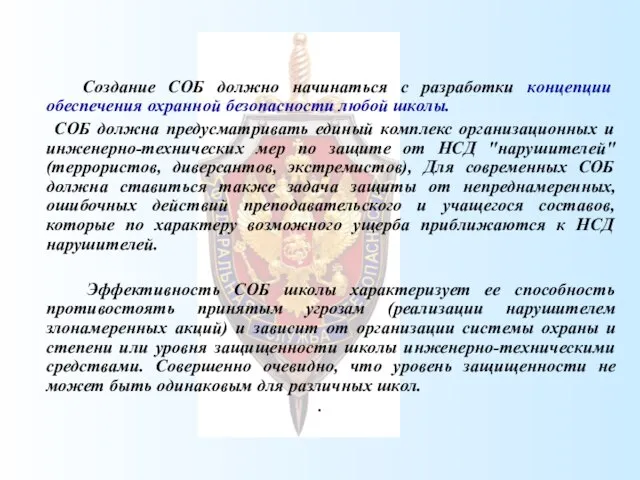 Создание СОБ должно начинаться с разработки концепции обеспечения охранной безопасности любой школы.

СОБ должна предусматривать единый комплекс организационных и инженерно-технических мер по защите от НСД "нарушителей" (террористов, диверсантов, экстремистов), Для современных СОБ должна ставиться также задача защиты от непреднамеренных, ошибочных действий преподавательского и учащегося составов, которые по характеру возможного ущерба приближаются к НСД нарушителей.

Эффективность СОБ школы характеризует ее способность противостоять принятым угрозам (реализации нарушителем злонамеренных акций) и зависит от организации системы охраны и степени или уровня защищенности школы инженерно-техническими средствами. Совершенно очевидно, что уровень защищенности не может быть одинаковым для различных школ.

.